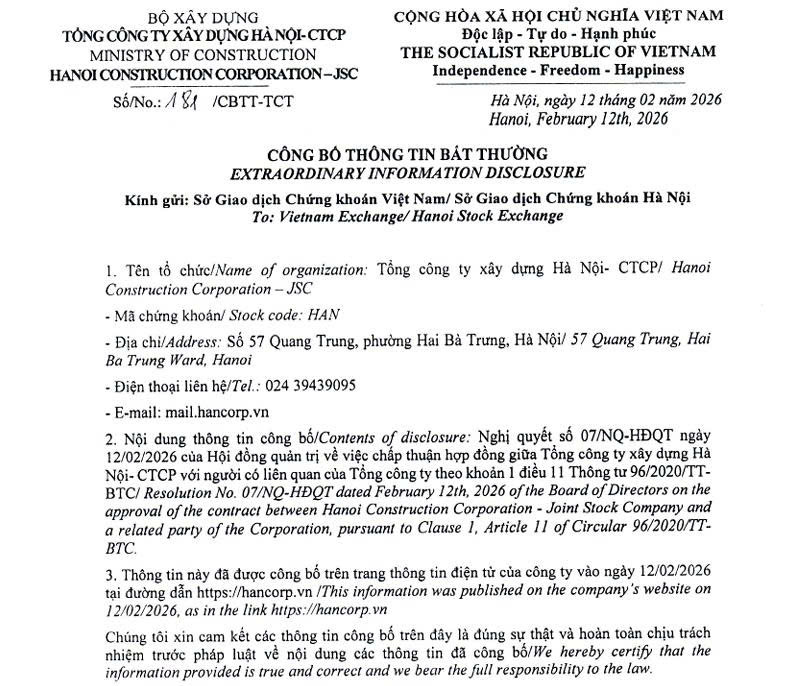 BỘ XÂY DỰNG
TỔNG CÔNG TY XÂY DỰNG HÀ NỘI- CTCP
MINISTRY OF CONSTRUCTION
HANOI CONSTRUCTION CORPORATION – JSC

Số/No.: 181 /CBTT-TCT

CỘNG HÒA XÃ HỘI CHỦ NGHĨA VIỆT NAM
Độc lập - Tự do - Hạnh phúc
THE SOCIALIST REPUBLIC OF VIETNAM
Independence - Freedom - Happiness

Hà Nội, ngày 12 tháng 02 năm 2026
Hanoi, February 12th, 2026

CÔNG BỐ THÔNG TIN BẤT THƯỜNG
EXTRAORDINARY INFORMATION DISCLOSURE

Kính gửi: Sở Giao dịch Chứng khoán Việt Nam/ Sở Giao dịch Chứng khoán Hà Nội
To: Vietnam Exchange/ Hanoi Stock Exchange

1. Tên tổ chức/Name of organization: Tổng công ty xây dựng Hà Nội- CTCP/ Hanoi Construction Corporation – JSC

- Mã chứng khoán/ Stock code: HAN

- Địa chỉ/Address: Số 57 Quang Trung, phường Hai Bà Trưng, Hà Nội/ 57 Quang Trung, Hai Ba Trung Ward, Hanoi

- Điện thoại liên hệ/Tel.: 024 39439095

- E-mail: mail.hancorp.vn

2. Nội dung thông tin công bố/Contents of disclosure: Nghị quyết số 07/NQ-HĐQT ngày 12/02/2026 của Hội đồng quản trị về việc chấp thuận hợp đồng giữa Tổng công ty xây dựng Hà Nội- CTCP với người có liên quan của Tổng công ty theo khoản 1 điều 11 Thông tư 96/2020/TT-BTC/ Resolution No. 07/NQ-HĐQT dated February 12th, 2026 of the Board of Directors on the approval of the contract between Hanoi Construction Corporation - Joint Stock Company and a related party of the Corporation, pursuant to Clause 1, Article 11 of Circular 96/2020/TT-BTC.

3. Thông tin này đã được công bố trên trang thông tin điện tử của công ty vào ngày 12/02/2026 tại đường dẫn https://hancorp.vn /This information was published on the company's website on 12/02/2026, as in the link https://hancorp.vn

Chúng tôi xin cam kết các thông tin công bố trên đây là đúng sự thật và hoàn toàn chịu trách nhiệm trước pháp luật về nội dung các thông tin đã công bố/We hereby certify that the information provided is true and correct and we bear the full responsibility to the law.